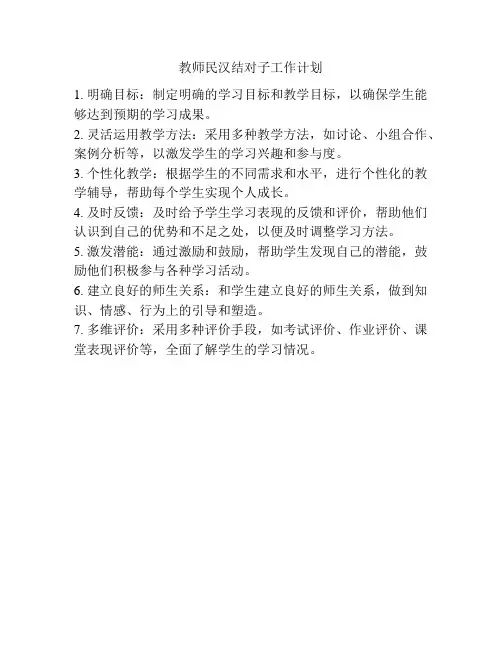 教师民汉结对子工作计划

1. 明确目标：制定明确的学习目标和教学目标，以确保学生能够达到预期的学习成果。

2. 灵活运用教学方法：采用多种教学方法，如讨论、小组合作、案例分析等，以激发学生的学习兴趣和参与度。

3. 个性化教学：根据学生的不同需求和水平，进行个性化的教学辅导，帮助每个学生实现个人成长。

4. 及时反馈：及时给予学生学习表现的反馈和评价，帮助他们认识到自己的优势和不足之处，以便及时调整学习方法。

5. 激发潜能：通过激励和鼓励，帮助学生发现自己的潜能，鼓励他们积极参与各种学习活动。

6. 建立良好的师生关系：和学生建立良好的师生关系，做到知识、情感、行为上的引导和塑造。

7. 多维评价：采用多种评价手段，如考试评价、作业评价、课堂表现评价等，全面了解学生的学习情况。